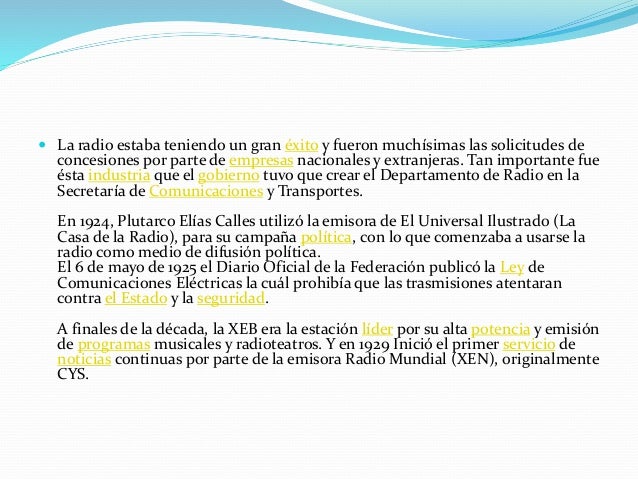 La radio estaba teniendo un gran éxito y fueron muchísimas las solicitudes de concesiones por parte de empresas nacionales y extranjeras. Tan importante fue ésta industria que el gobierno tuvo que crear el Departamento de Radio en la Secretaría de Comunicaciones y Transportes.

En 1924, Plutarco Elías Calles utilizó la emisora de El Universal Ilustrado (La Casa de la Radio), para su campaña política, con lo que comenzaba a usarse la radio como medio de difusión política.
El 6 de mayo de 1925 el Diario Oficial de la Federación publicó la Ley de Comunicaciones Eléctricas la cuál prohibía que las trasmisiones atentaran contra el Estado y la seguridad.

A finales de la década, la XEB era la estación líder por su alta potencia y emisión de programas musicales y radioteatros. Y en 1929 Inició el primer servicio de noticias continuas por parte de la emisora Radio Mundial (XEN), originalmente CYS.